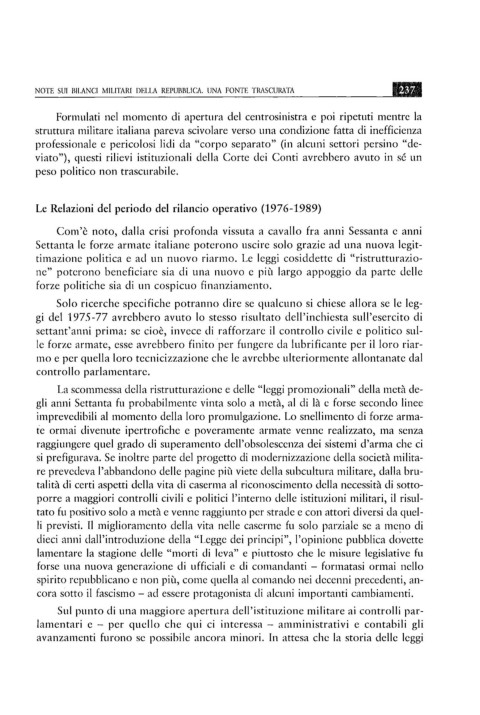 NOTE SUI BILANCI MILITARI DELLA REPUBBLICA. UNA FONTE TRASCURATA 237

Formulati nel momento di apertura del centrosinistra e poi ripetuti mentre la struttura militare italiana pareva scivolare verso una condizione fatta di inefficienza professionale e pericolosi lidi da "corpo separato" (in alcuni settori persino "deviato"), questi rilievi istituzionali della Corte dei Conti avrebbero avuto in sé un peso politico non trascurabile.

Le Relazioni del periodo del rilancio operativo (1976-1989)

Com'è noto, dalla crisi profonda vissuta a cavallo fra anni Sessanta e anni Settanta le forze armate italiane poterono uscire solo grazie ad una nuova legittimazione politica e ad un nuovo riarmo. Le leggi cosiddette di "ristrutturazione" poterono beneficiare sia di una nuovo e più largo appoggio da parte delle forze politiche sia di un cospicuo finanziamento.

Solo ricerche specifiche potranno dire se qualcuno si chiese allora se le leggi del 1975-77 avrebbero avuto lo stesso risultato dell'inchiesta sull'esercito di settant'anni prima: se cioè, invece di rafforzare il controllo civile e politico sulle forze armate, esse avrebbero finito per fungere da lubrificante per il loro riarmo e per quella loro tecnicizzazione che le avrebbe ulteriormente allontanate dal controllo parlamentare.

La scommessa della ristrutturazione e delle "leggi promozionali" della metà degli anni Settanta fu probabilmente vinta solo a metà, al di là e forse secondo linee imprevedibili al momento della loro promulgazione. Lo snellimento di forze armate ormai divenute ipertrofiche e poveramente armate venne realizzato, ma senza raggiungere quel grado di superamento dell'obsolescenza dei sistemi d'arma che ci si prefigurava. Se inoltre parte del progetto di modernizzazione della società militare prevedeva l'abbandono delle pagine più viete della subcultura militare, dalla brutalità di certi aspetti della vita di caserma al riconoscimento della necessità di sottoporre a maggiori controlli civili e politici l'interno delle istituzioni militari, il risultato fu positivo solo a metà e venne raggiunto per strade e con attori diversi da quelli previsti. Il miglioramento della vita nelle caserme fu solo parziale se a meno di dieci anni dall'introduzione della "Legge dei principi", l'opinione pubblica dovette lamentare la stagione delle "morti di leva" e piuttosto che le misure legislative fu forse una nuova generazione di ufficiali e di comandanti – formatasi ormai nello spirito repubblicano e non più, come quella al comando nei decenni precedenti, ancora sotto il fascismo – ad essere protagonista di alcuni importanti cambiamenti.

Sul punto di una maggiore apertura dell'istituzione militare ai controlli parlamentari e – per quello che qui ci interessa – amministrativi e contabili gli avanzamenti furono se possibile ancora minori. In attesa che la storia delle leggi